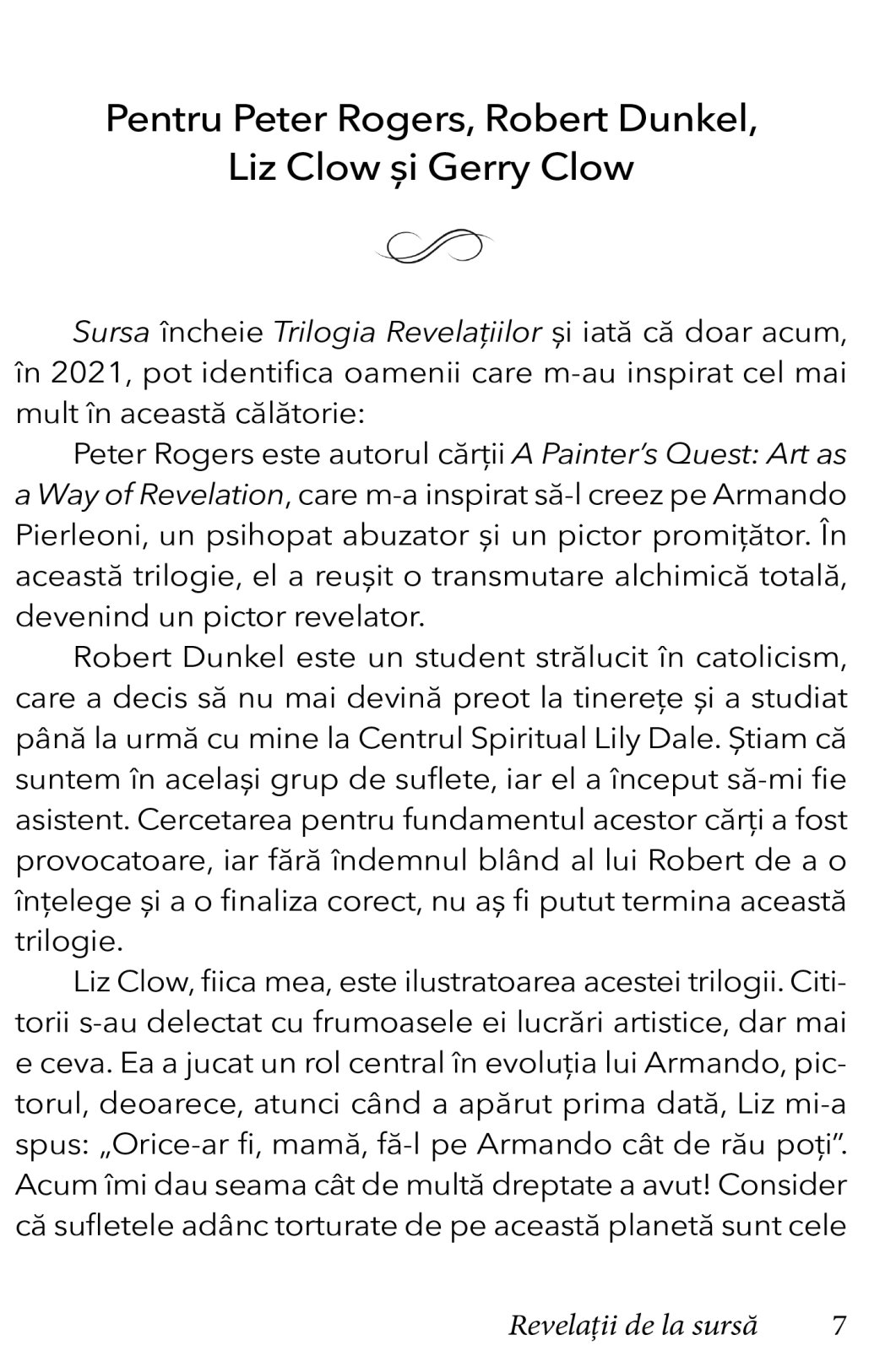 Pentru Peter Rogers, Robert Dunkel, Liz Clow și Gerry Clow

Sursa încheie Trilogia Revelațiilor și iată că doar acum, în 2021, pot identifica oamenii care m-au inspirat cel mai mult în această călătorie:

Peter Rogers este autorul cărții A Painter's Quest: Art as a Way of Revelation, care m-a inspirat să-l creez pe Armando Pierleoni, un psihopat abuzator și un pictor promițător. În această trilogie, el a reușit o transmutare alchimică totală, devenind un pictor revelator.

Robert Dunkel este un student strălucit în catolicism, care a decis să nu mai devină preot la tinerețe și a studiat până la urmă cu mine la Centrul Spiritual Lily Dale. Știam că suntem în același grup de suflete, iar el a început să-mi fie asistent. Cercetarea pentru fundamentul acestor cărți a fost provocatoare, iar fără îndemnul blând al lui Robert de a o înțelege și a o finaliza corect, nu aș fi putut termina această trilogie.

Liz Clow, fiica mea, este ilustratoarea acestei trilogii. Cititorii s-au delectat cu frumoasele ei lucrări artistice, dar mai e ceva. Ea a jucat un rol central în evoluția lui Armando, pictorul, deoarece, atunci când a apărut prima dată, Liz mi-a spus: „Orice-ar fi, mamă, fă-l pe Armando cât de rău poți". Acum îmi dau seama cât de multă dreptate a avut! Consider că sufletele adânc torturate de pe această planetă sunt cele

Revelații de la sursă 7